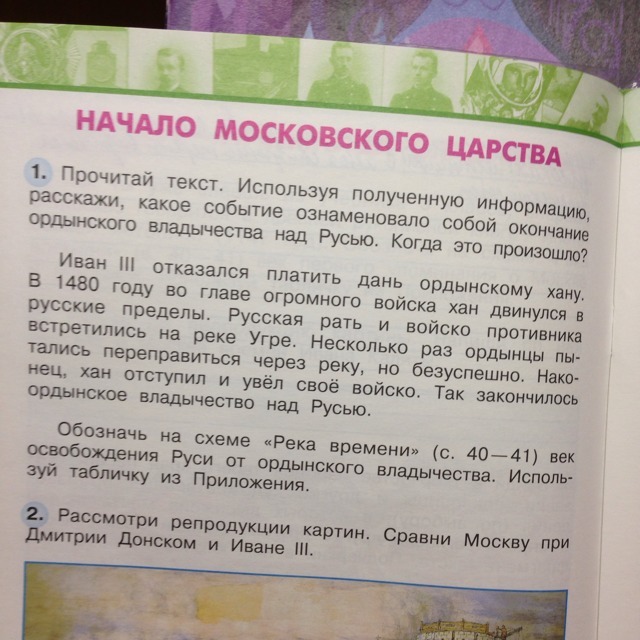 НАЧАЛО МОСКОВСКОГО ЦАРСТВА

1. Прочитай текст. Используя полученную информацию, расскажи, какое событие ознаменовало собой окончание ордынского владычества над Русью. Когда это произошло?

Иван III отказался платить дань ордынскому хану. В 1480 году во главе огромного войска хан двинулся в русские пределы. Русская рать и войско противника встретились на реке Угре. Несколько раз ордынцы пытались переправиться через реку, но безуспешно. Наконец, хан отступил и увёл своё войско. Так закончилось ордынское владычество над Русью.

Обозначь на схеме «Река времени» (с. 40—41) век освобождения Руси от ордынского владычества. Используй табличку из Приложения.

2. Рассмотри репродукции картин. Сравни Москву при Дмитрии Донском и Иване III.